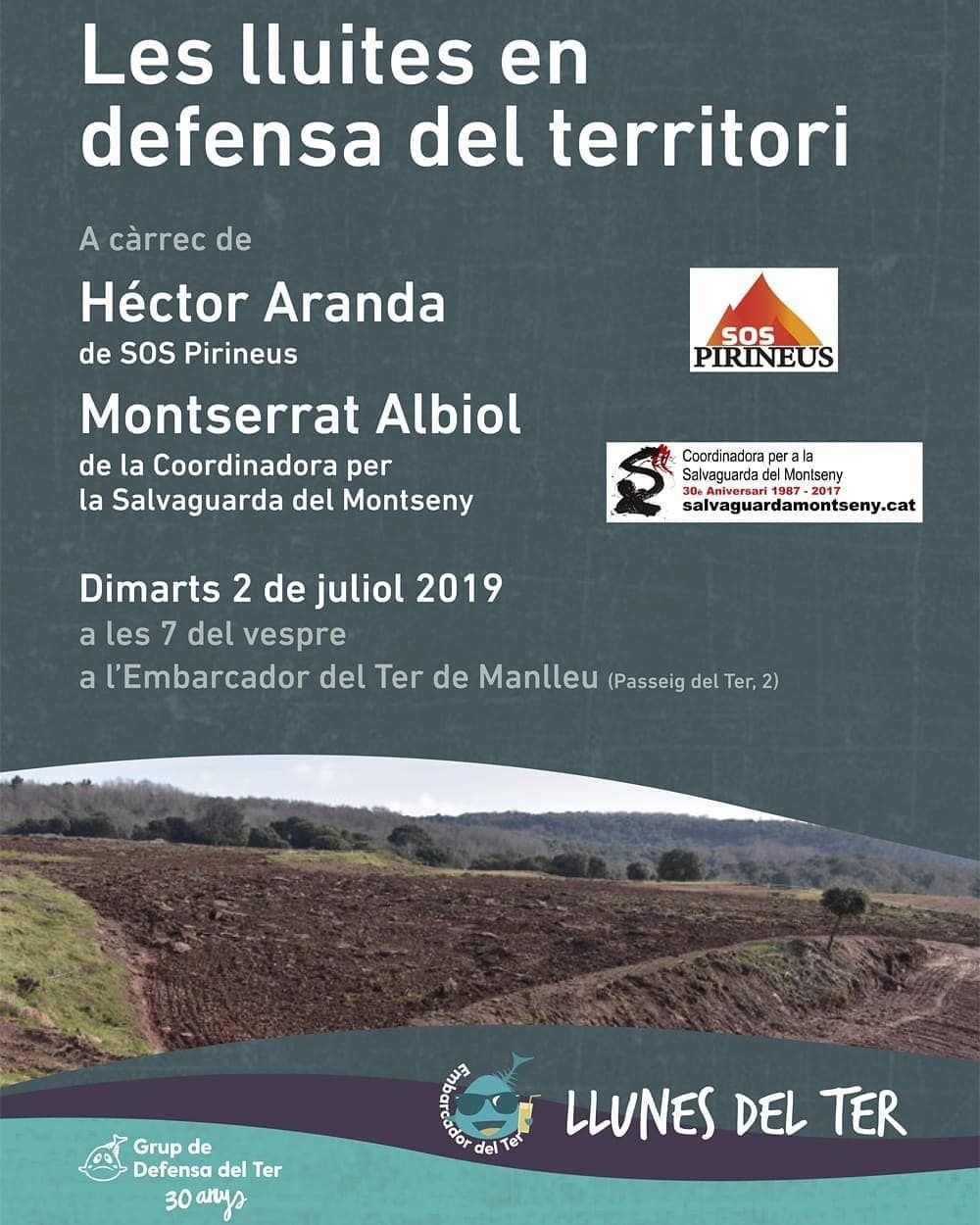 Les lluites en defensa del territori

A càrrec de

Héctor Aranda
de SOS Pirineus

SOS PIRINEUS

Montserrat Albiol
de la Coordinadora per la Salvaguarda del Montseny

Coordinadora per a la Salvaguarda del Montseny
30è Aniversari 1987 - 2017
salvaguardamontseny.cat

Dimarts 2 de juliol 2019
a les 7 del vespre
a l'Embarcador del Ter de Manlleu (Passeig del Ter, 2)

Embarcador del Ter

LLUNES DEL TER

Grup de Defensa del Ter
30 anys